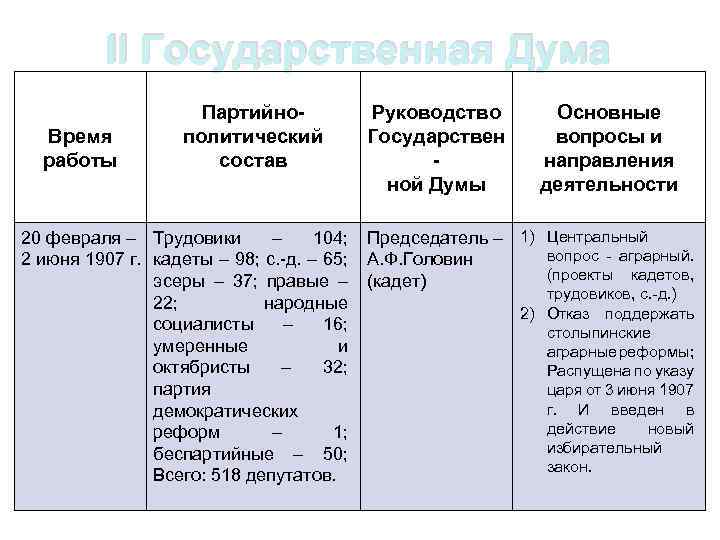 II Государственная Дума

| Время работы | Партийно-политический состав | Руководство Государствен - ной Думы | Основные вопросы и направления деятельности |
|---|---|---|---|
| 20 февраля – 2 июня 1907 г. | Трудовики – 104; кадеты – 98; с.-д. – 65; эсеры – 37; правые – 22; народные социалисты – 16; умеренные и октябристы – 32; партия демократических реформ – 1; беспартийные – 50; Всего: 518 депутатов. | Председатель – А.Ф.Головин (кадет) | 1) Центральный вопрос - аграрный. (проекты кадетов, трудовиков, с.-д.) 2) Отказ поддержать столыпинские аграрные реформы; Распущена по указу царя от 3 июня 1907 г. И введен в действие новый избирательный закон. |